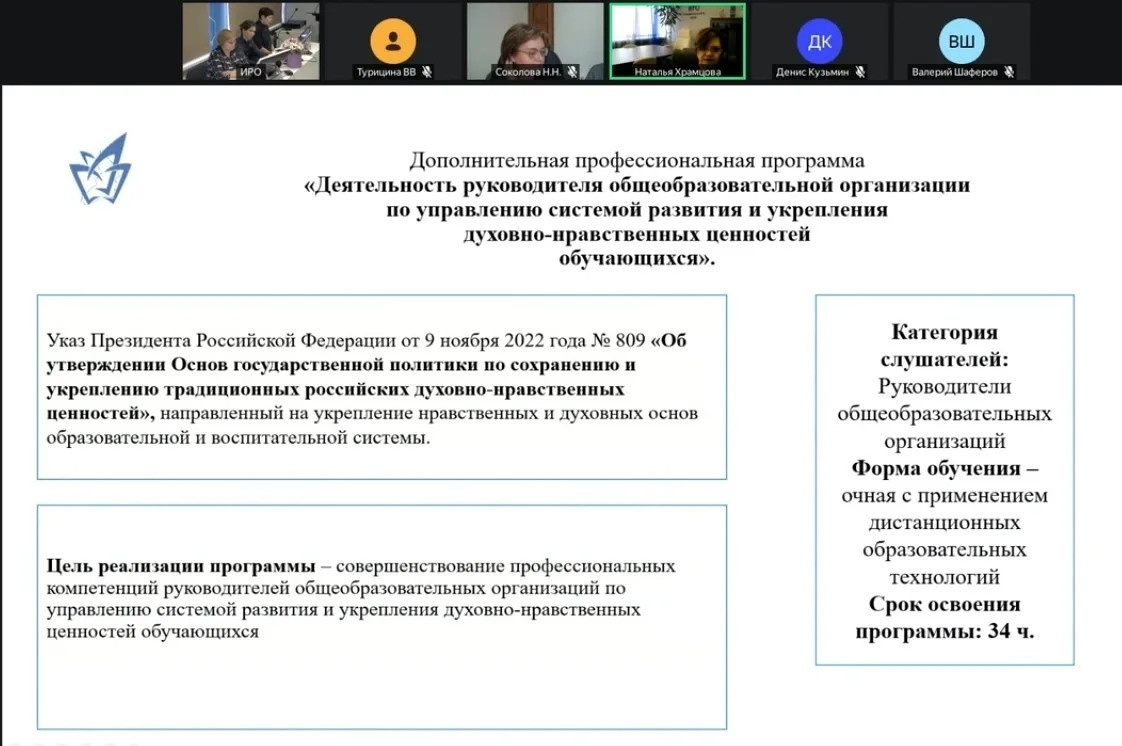 ИРО
Турицина ВВ
Соколова Н.Н.
Наталья Храмцова
ДК
Денис Кузьмин
ВШ
Валерий Шаферов

Дополнительная профессиональная программа
«Деятельность руководителя общеобразовательной организации по управлению системой развития и укрепления духовно-нравственных ценностей обучающихся».

Указ Президента Российской Федерации от 9 ноября 2022 года № 809 «Об утверждении Основ государственной политики по сохранению и укреплению традиционных российских духовно-нравственных ценностей», направленный на укрепление нравственных и духовных основ образовательной и воспитательной системы.

Цель реализации программы – совершенствование профессиональных компетенций руководителей общеобразовательных организаций по управлению системой развития и укрепления духовно-нравственных ценностей обучающихся

Категория слушателей:
Руководители общеобразовательных организаций
Форма обучения – очная с применением дистанционных образовательных технологий
Срок освоения программы: 34 ч.